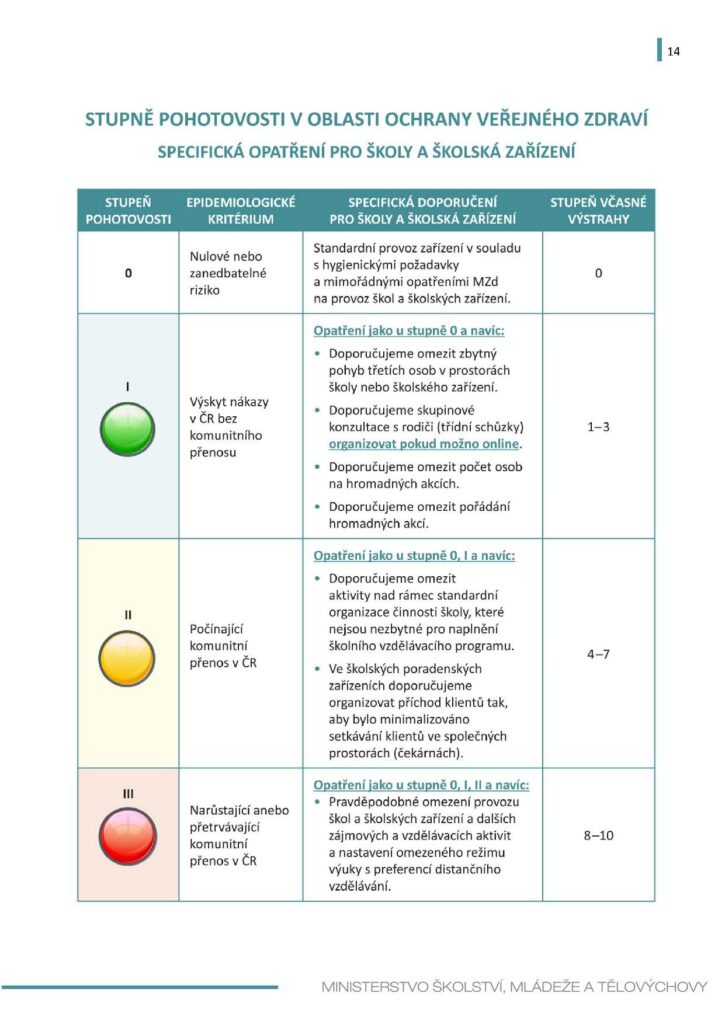 14

STUPNĚ POHOTOVOSTI V OBLASTI OCHRANY VEŘEJNÉHO ZDRAVÍ

SPECIFICKÁ OPATŘENÍ PRO ŠKOLY A ŠKOLSKÁ ZAŘÍZENÍ

| STUPEŇ POHOTOVOSTI | EPIDEMIOLOGICKÉ KRITÉRIUM | SPECIFICKÁ DOPORUČENÍ PRO ŠKOLY A ŠKOLSKÁ ZAŘÍZENÍ | STUPEŇ VČASNÉ VÝSTRAHY |
|---|---|---|---|
| 0 | Nulové nebo zanedbatelné riziko | Standardní provoz zařízení v souladu s hygienickými požadavky a mimořádnými opatřeními MZd na provoz škol a školských zařízení. | 0 |
| I | Výskyt nákazy v ČR bez komunitního přenosu | Opatření jako u stupně 0 a navíc: • Doporučujeme omezit zbytný pohyb třetích osob v prostorách školy nebo školského zařízení. • Doporučujeme skupinové konzultace s rodiči (třídní schůzky) organizovat pokud možno online. • Doporučujeme omezit počet osob na hromadných akcích. • Doporučujeme omezit pořádání hromadných akcí. | 1–3 |
| II | Počínající komunitní přenos v ČR | Opatření jako u stupně 0, I a navíc: • Doporučujeme omezit aktivity nad rámec standardní organizace činnosti školy, které nejsou nezbytné pro naplnění školního vzdělávacího programu. • Ve školských poradenských zařízeních doporučujeme organizovat příchod klientů tak, aby bylo minimalizováno setkávání klientů ve společných prostorách (čekárnách). | 4–7 |
| III | Narůstající anebo přetrvávající komunitní přenos v ČR | Opatření jako u stupně 0, I, II a navíc: • Pravděpodobné omezení provozu škol a školských zařízení a dalších zájmových a vzdělávacích aktivit a nastavení omezeného režimu výuky s preferencí distančního vzdělávání. | 8–10 |

MINISTERSTVO ŠKOLSTVÍ, MLÁDEŽE A TĚLOVÝCHOVY